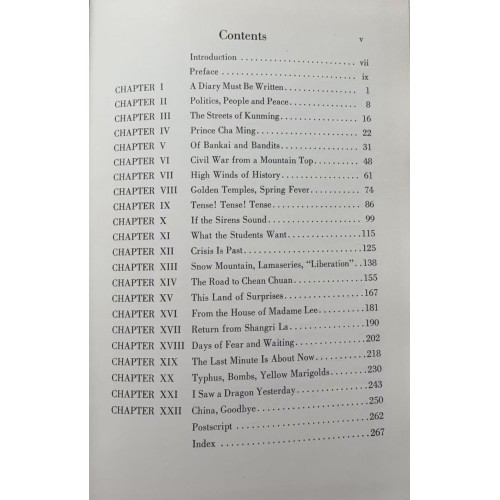 Contents v

| | | |
|---|---|---|
| | Introduction | vii |
| | Preface | ix |
| CHAPTER I | A Diary Must Be Written | 1 |
| CHAPTER II | Politics, People and Peace | 8 |
| CHAPTER III | The Streets of Kunming | 16 |
| CHAPTER IV | Prince Cha Ming | 22 |
| CHAPTER V | Of Bankai and Bandits | 31 |
| CHAPTER VI | Civil War from a Mountain Top | 48 |
| CHAPTER VII | High Winds of History | 61 |
| CHAPTER VIII | Golden Temples, Spring Fever | 74 |
| CHAPTER IX | Tense! Tense! Tense | 86 |
| CHAPTER X | If the Sirens Sound | 99 |
| CHAPTER XI | What the Students Want | 115 |
| CHAPTER XII | Crisis Is Past | 125 |
| CHAPTER XIII | Snow Mountain, Lamaseries, "Liberation" | 138 |
| CHAPTER XIV | The Road to Chean Chuan | 155 |
| CHAPTER XV | This Land of Surprises | 167 |
| CHAPTER XVI | From the House of Madame Lee | 181 |
| CHAPTER XVII | Return from Shangri La | 190 |
| CHAPTER XVIII | Days of Fear and Waiting | 202 |
| CHAPTER XIX | The Last Minute Is About Now | 218 |
| CHAPTER XX | Typhus, Bombs, Yellow Marigolds | 230 |
| CHAPTER XXI | I Saw a Dragon Yesterday | 243 |
| CHAPTER XXII | China, Goodbye | 250 |
| | Postscript | 262 |
| | Index | 267 |